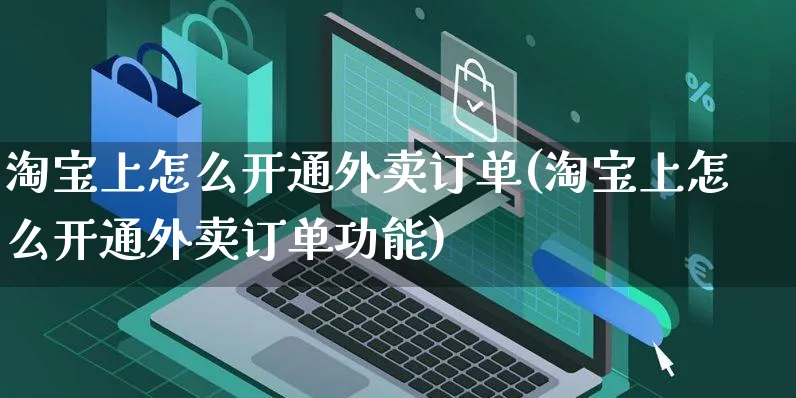 淘宝上怎么开通外卖订单(淘宝上怎么开通外卖订单功能)